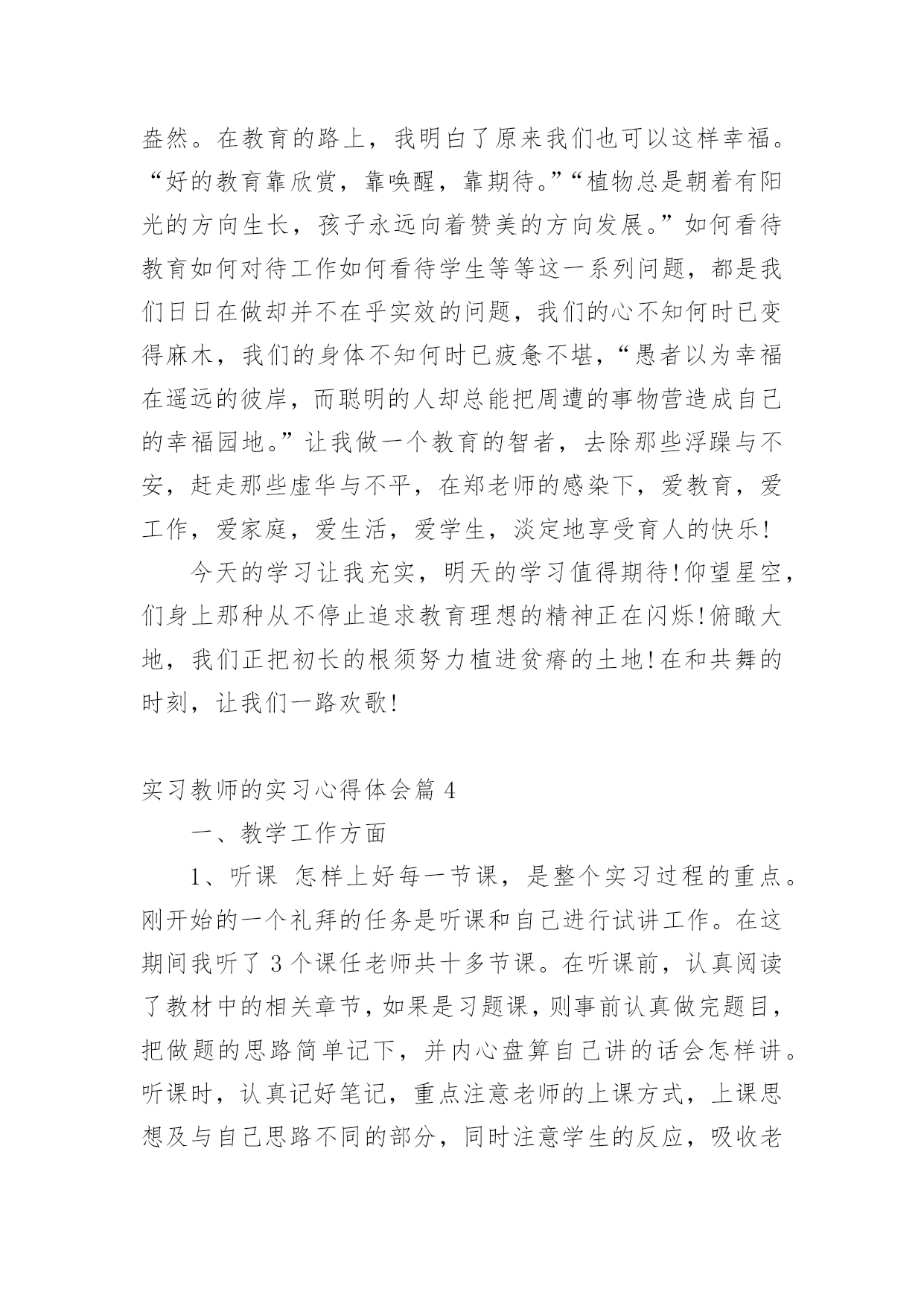 盎然。在教育的路上，我明白了原来我们也可以这样幸福。“好的教育靠欣赏，靠唤醒，靠期待。”“植物总是朝着有阳光的方向生长，孩子永远向着赞美的方向发展。”如何看待教育如何对待工作如何看待学生等等这一系列问题，都是我们日日在做却并不在乎实效的问题，我们的心不知何时已变得麻木，我们的身体不知何时已疲惫不堪，“愚者以为幸福在遥远的彼岸，而聪明的人却总能把周遭的事物营造成自己的幸福园地。”让我做一个教育的智者，去除那些浮躁与不安，赶走那些虚华与不平，在郑老师的感染下，爱教育，爱工作，爱家庭，爱生活，爱学生，淡定地享受育人的快乐！

今天的学习让我充实，明天的学习值得期待！仰望星空，们身上那种从不停止追求教育理想的精神正在闪烁！俯瞰大地，我们正把初长的根须努力植进贫瘠的土地！在和共舞的时刻，让我们一路欢歌！

实习教师的实习心得体会篇 4

一、教学工作方面

1、听课 怎样上好每一节课，是整个实习过程的重点。刚开始的一个礼拜的任务是听课和自己进行试讲工作。在这期间我听了 3 个课任老师共十多节课。在听课前，认真阅读了教材中的相关章节，如果是习题课，则事前认真做完题目，把做题的思路简单记下，并内心盘算自己讲的话会怎样讲。听课时，认真记好笔记，重点注意老师的上课方式，上课思想及与自己思路不同的部分，同时注意学生的反应，吸收老